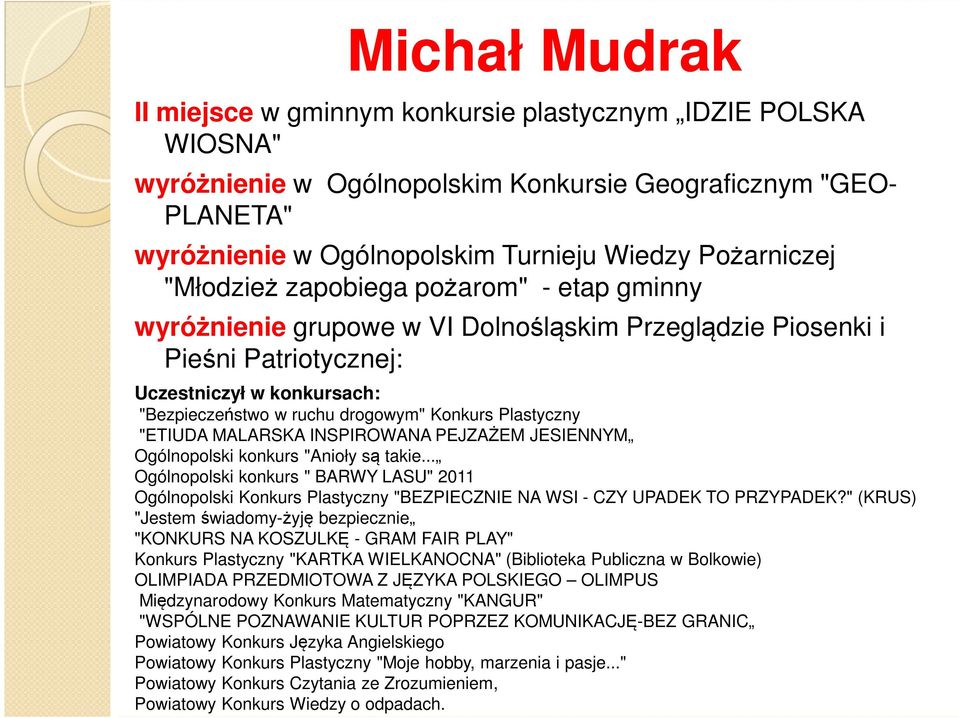 Michał Mudrak

II miejsce w gminnym konkursie plastycznym „IDZIE POLSKA WIOSNA"

wyróżnienie w Ogólnopolskim Konkursie Geograficznym "GEO-PLANETA"

wyróżnienie w Ogólnopolskim Turnieju Wiedzy Pożarniczej "Młodzież zapobiega pożarom" - etap gminny

wyróżnienie grupowe w VI Dolnośląskim Przeglądzie Piosenki i Pieśni Patriotycznej:

Uczestniczył w konkursach:
"Bezpieczeństwo w ruchu drogowym" Konkurs Plastyczny
"ETIUDA MALARSKA INSPIROWANA PEJZAŻEM JESIENNYM„
Ogólnopolski konkurs "Anioły są takie...„
Ogólnopolski konkurs " BARWY LASU" 2011
Ogólnopolski Konkurs Plastyczny "BEZPIECZNIE NA WSI - CZY UPADEK TO PRZYPADEK?" (KRUS)
"Jestem świadomy-żyję bezpiecznie„
"KONKURS NA KOSZULKĘ - GRAM FAIR PLAY"
Konkurs Plastyczny "KARTKA WIELKANOCNA" (Biblioteka Publiczna w Bolkowie)
OLIMPIADA PRZEDMIOTOWA Z JĘZYKA POLSKIEGO – OLIMPUS
Międzynarodowy Konkurs Matematyczny "KANGUR"
"WSPÓLNE POZNAWANIE KULTUR POPRZEZ KOMUNIKACJĘ-BEZ GRANIC„
Powiatowy Konkurs Języka Angielskiego
Powiatowy Konkurs Plastyczny "Moje hobby, marzenia i pasje..."
Powiatowy Konkurs Czytania ze Zrozumieniem,
Powiatowy Konkurs Wiedzy o odpadach.